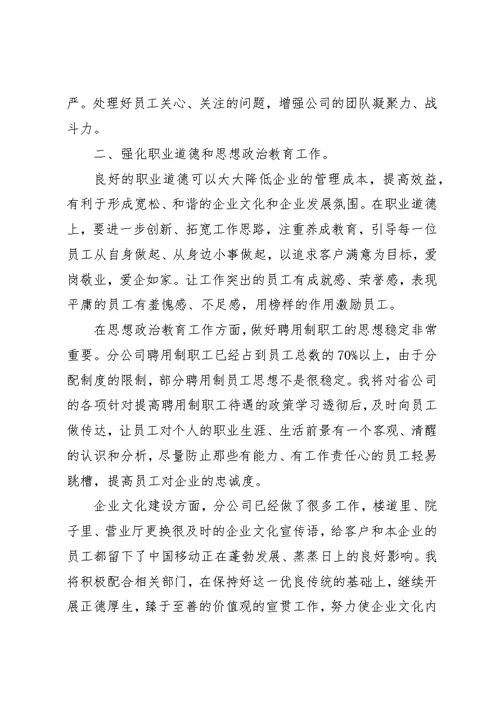 严。处理好员工关心、关注的问题，增强公司的团队凝聚力、战斗力。

二、强化职业道德和思想政治教育工作。

良好的职业道德可以大大降低企业的管理成本，提高效益，有利于形成宽松、和谐的企业文化和企业发展氛围。在职业道德上，要进一步创新、拓宽工作思路，注重养成教育，引导每一位员工从自身做起、从身边小事做起，以追求客户满意为目标，爱岗敬业，爱企如家。让工作突出的员工有成就感、荣誉感，表现平庸的员工有羞愧感、不足感，用榜样的作用激励员工。

在思想政治教育工作方面，做好聘用制职工的思想稳定非常重要。分公司聘用制职工已经占到员工总数的70%以上，由于分配制度的限制，部分聘用制员工思想不是很稳定。我将对省公司的各项针对提高聘用制职工待遇的政策学习透彻后，及时向员工做传达，让员工对个人的职业生涯、生活前景有一个客观、清醒的认识和分析，尽量防止那些有能力、有工作责任心的员工轻易跳槽，提高员工对企业的忠诚度。

企业文化建设方面，分公司已经做了很多工作，楼道里、院子里、营业厅更换很及时的企业文化宣传语，给客户和本企业的员工都留下了中国移动正在蓬勃发展、蒸蒸日上的良好影响。我将积极配合相关部门，在保持好这一优良传统的基础上，继续开展正德厚生，臻于至善的价值观的宣贯工作，努力使企业文化内